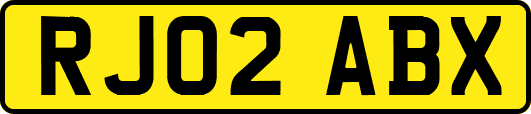 RJ02 ABX